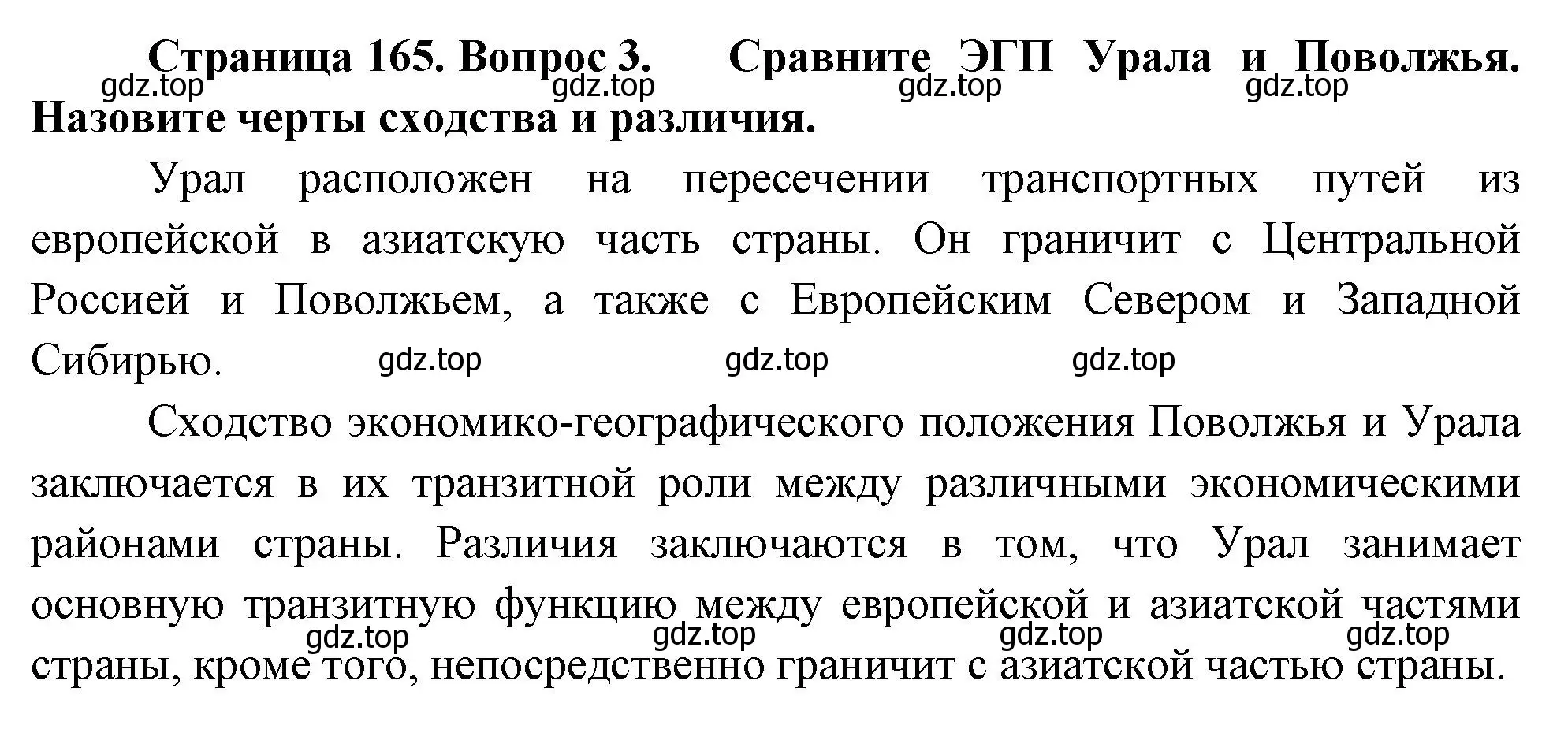 Страница 165. Вопрос 3. Сравните ЭГП Урала и Поволжья. Назовите черты сходства и различия.

gdz.top gdz.top gdz.top gdz.top

Урал расположен на пересечении транспортных путей из европейской в азиатскую часть страны. Он граничит с Центральной Россией и Поволжьем, а также с Европейским Севером и Западной Сибирью.

gdz.top gdz.top gdz.top

Сходство экономико-географического положения Поволжья и Урала заключается в их транзитной роли между различными экономическими районами страны. Различия заключаются в том, что Урал занимает основную транзитную функцию между европейской и азиатской частями страны, кроме того, непосредственно граничит с азиатской частью страны.

gdz.top gdz.top gdz.top gdz.top